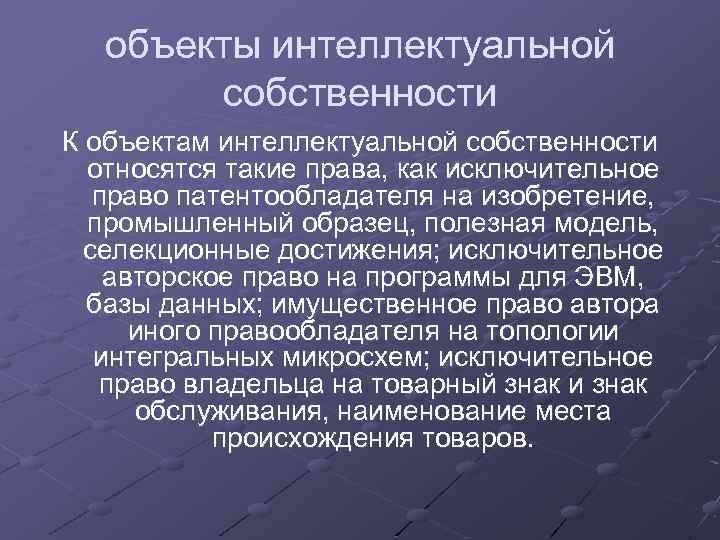 объекты интеллектуальной собственности

К объектам интеллектуальной собственности относятся такие права, как исключительное право патентообладателя на изобретение, промышленный образец, полезная модель, селекционные достижения; исключительное авторское право на программы для ЭВМ, базы данных; имущественное право автора иного правообладателя на топологии интегральных микросхем; исключительное право владельца на товарный знак и знак обслуживания, наименование места происхождения товаров.